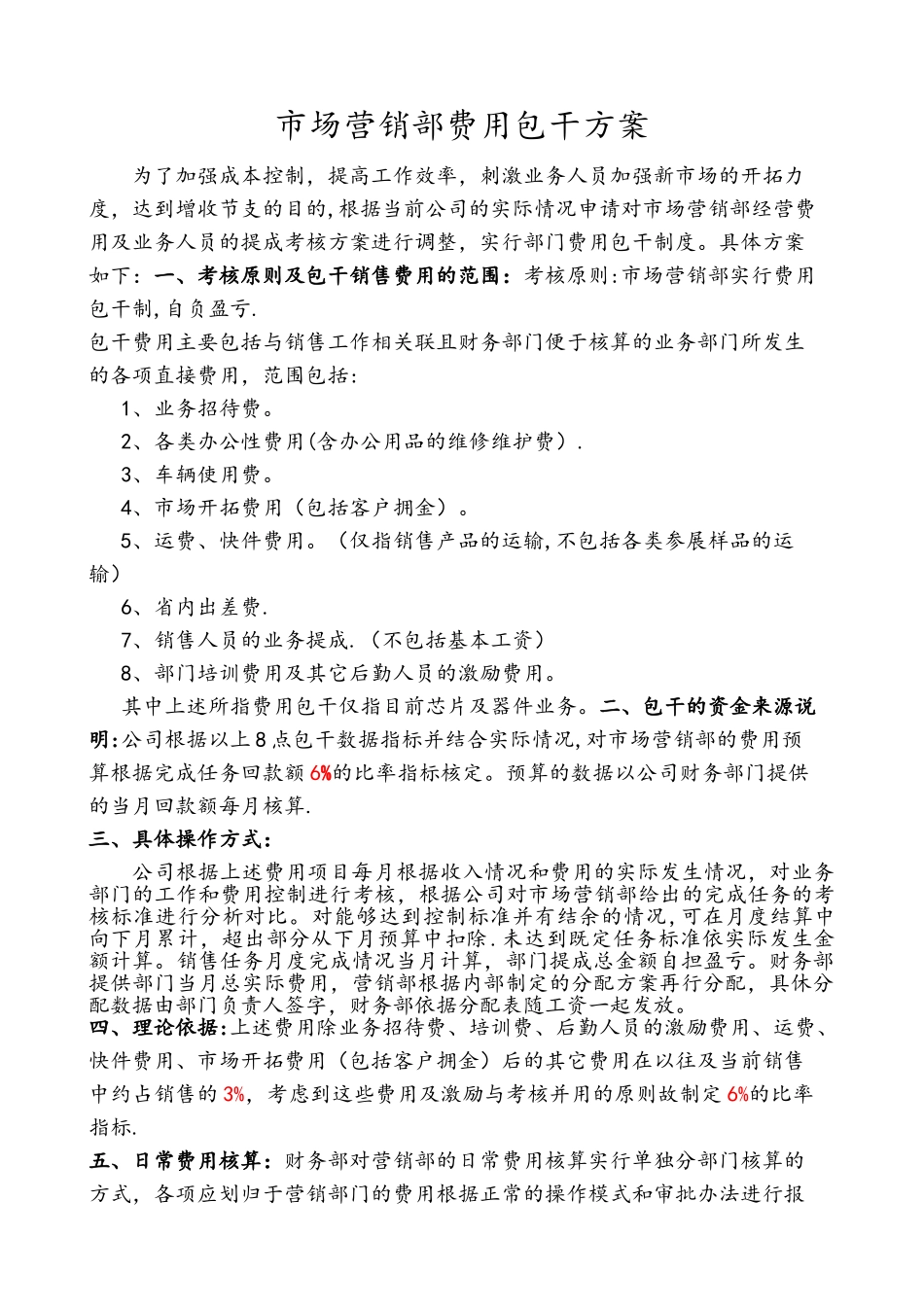 市场营销部费用包干方案

为了加强成本控制，提高工作效率，刺激业务人员加强新市场的开拓力度，达到增收节支的目的,根据当前公司的实际情况申请对市场营销部经营费用及业务人员的提成考核方案进行调整，实行部门费用包干制度。具体方案如下：一、考核原则及包干销售费用的范围：考核原则:市场营销部实行费用包干制,自负盈亏.

包干费用主要包括与销售工作相关联且财务部门便于核算的业务部门所发生的各项直接费用，范围包括:

1、业务招待费。

2、各类办公性费用(含办公用品的维修维护费）.

3、车辆使用费。

4、市场开拓费用（包括客户拥金）。

5、运费、快件费用。（仅指销售产品的运输,不包括各类参展样品的运输）

6、省内出差费.

7、销售人员的业务提成.（不包括基本工资）

8、部门培训费用及其它后勤人员的激励费用。

其中上述所指费用包干仅指目前芯片及器件业务。二、包干的资金来源说明:公司根据以上8点包干数据指标并结合实际情况,对市场营销部的费用预算根据完成任务回款额6%的比率指标核定。预算的数据以公司财务部门提供的当月回款额每月核算.

三、具体操作方式:

公司根据上述费用项目每月根据收入情况和费用的实际发生情况，对业务部门的工作和费用控制进行考核，根据公司对市场营销部给出的完成任务的考核标准进行分析对比。对能够达到控制标准并有结余的情况,可在月度结算中向下月累计，超出部分从下月预算中扣除.未达到既定任务标准依实际发生金额计算。销售任务月度完成情况当月计算，部门提成总金额自担盈亏。财务部提供部门当月总实际费用，营销部根据内部制定的分配方案再行分配，具休分配数据由部门负责人签字，财务部依据分配表随工资一起发放。

四、理论依据:上述费用除业务招待费、培训费、后勤人员的激励费用、运费、快件费用、市场开拓费用（包括客户拥金）后的其它费用在以往及当前销售中约占销售的3%，考虑到这些费用及激励与考核并用的原则故制定6%的比率指标.

五、日常费用核算：财务部对营销部的日常费用核算实行单独分部门核算的方式，各项应划归于营销部门的费用根据正常的操作模式和审批办法进行报